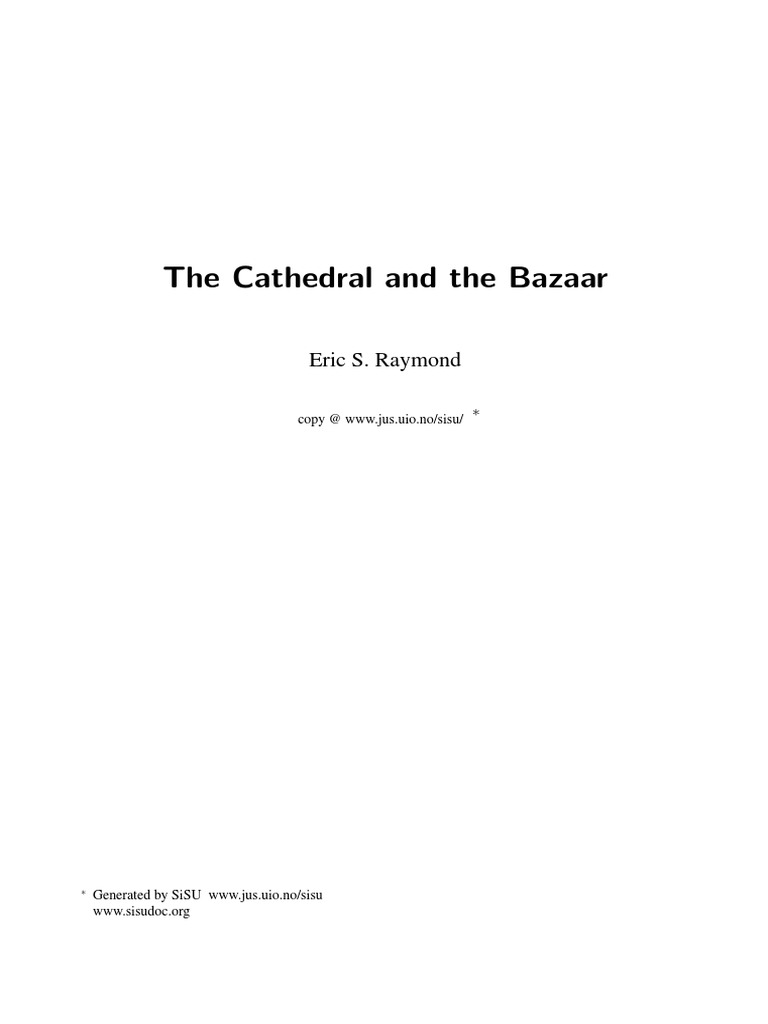 The Cathedral and the Bazaar

Eric S. Raymond

copy @ www.jus.uio.no/sisu/ $^{*}$

$^{*}$ Generated by SiSU www.jus.uio.no/sisu
www.sisudoc.org